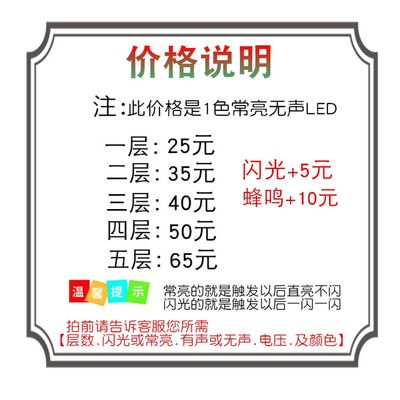 价格说明

注:此价格是1色常亮无声LED

一层: 25元
二层: 35元
三层: 40元
四层: 50元
五层: 65元

闪光+5元
蜂鸣+10元

温馨提示

常亮的就是触发以后直亮不闪
闪光的就是触发以后一闪一闪

拍前请告诉客服您所需
【层数.闪光或常亮.有声或无声.电压.及颜色】